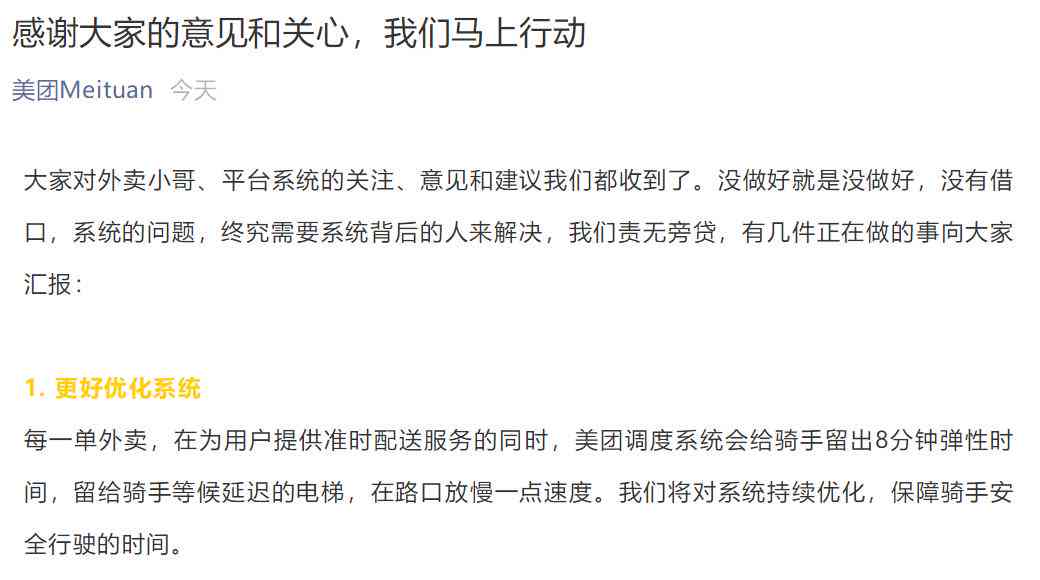 感谢大家的意见和关心，我们马上行动

美团Meituan 今天

大家对外卖小哥、平台系统的关注、意见和建议我们都收到了。没做好就是没做好，没有借口，系统的问题，终究需要系统背后的人来解决，我们责无旁贷，有几件正在做的事向大家汇报：

1. 更好优化系统

每一单外卖，在为用户提供准时配送服务的同时，美团调度系统会给骑手留出8分钟弹性时间，留给骑手等候延迟的电梯，在路口放慢一点速度。我们将对系统持续优化，保障骑手安全行驶的时间。